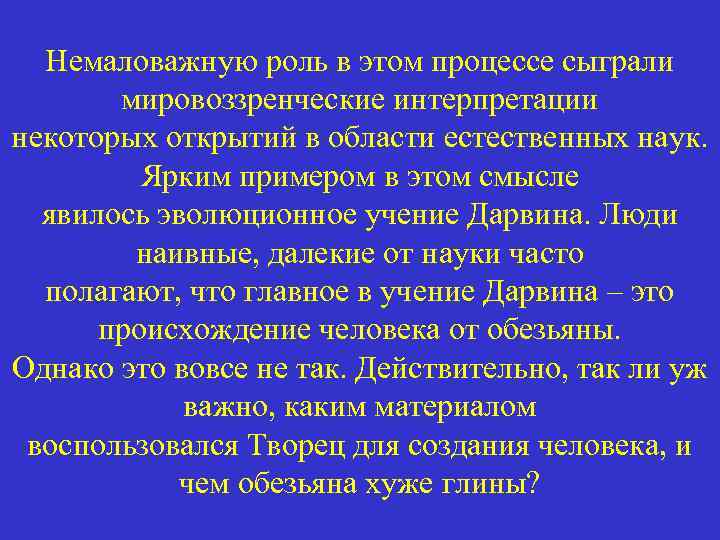 Немаловажную роль в этом процессе сыграли мировоззренческие интерпретации некоторых открытий в области естественных наук. Ярким примером в этом смысле явилось эволюционное учение Дарвина. Люди наивные, далекие от науки часто полагают, что главное в учение Дарвина – это происхождение человека от обезьяны. Однако это вовсе не так. Действительно, так ли уж важно, каким материалом воспользовался Творец для создания человека, и чем обезьяна хуже глины?